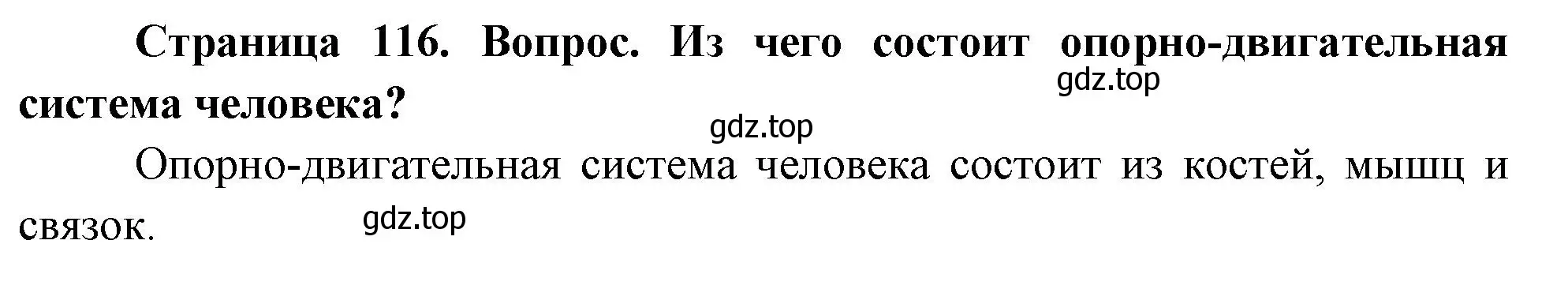 Страница 116. Вопрос. Из чего состоит опорно-двигательная система человека?

gdz.top

gdz.top

Опорно-двигательная система человека состоит из костей, мышц и связок.

gdz.top